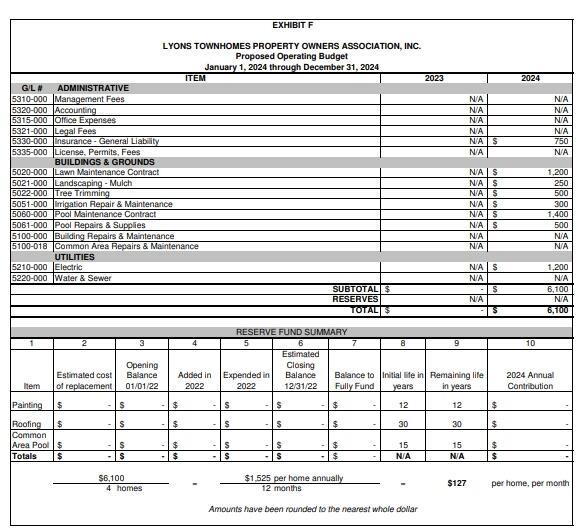 EXHIBIT F

LYONS TOWNHOMES PROPERTY OWNERS ASSOCIATION, INC.
Proposed Operating Budget
January 1, 2024 through December 31, 2024

| G/L # | ITEM | 2023 | 2024 |
|---|---|---|---|
| | ADMINISTRATIVE | | |
| 5310-000 | Management Fees | N/A | N/A |
| 5320-000 | Accounting | N/A | N/A |
| 5315-000 | Office Expenses | N/A | N/A |
| 5321-000 | Legal Fees | N/A | N/A |
| 5330-000 | Insurance - General Liability | N/A | $ 750 |
| 5335-000 | License, Permits, Fees | N/A | N/A |
| | BUILDINGS & GROUNDS | | |
| 5020-000 | Lawn Maintenance Contract | N/A | $ 1,200 |
| 5021-000 | Landscaping - Mulch | N/A | $ 250 |
| 5022-000 | Tree Trimming | N/A | $ 500 |
| 5051-000 | Irrigation Repair & Maintenance | N/A | $ 300 |
| 5060-000 | Pool Maintenance Contract | N/A | $ 1,400 |
| 5061-000 | Pool Repairs & Supplies | N/A | $ 500 |
| 5100-000 | Building Repairs & Maintenance | N/A | N/A |
| 5100-018 | Common Area Repairs & Maintenance | N/A | N/A |
| | UTILITIES | | |
| 5210-000 | Electric | N/A | $ 1,200 |
| 5220-000 | Water & Sewer | N/A | N/A |
| | SUBTOTAL | $ - | $ 6,100 |
| | RESERVES | N/A | N/A |
| | TOTAL | $ - | $ 6,100 |

RESERVE FUND SUMMARY

| 1 | 2 | 3 | 4 | 5 | 6 | 7 | 8 | 9 | 10 |
|---|---|---|---|---|---|---|---|---|---|
| Item | Estimated cost of replacement | Opening Balance 01/01/22 | Added in 2022 | Expended in 2022 | Estimated Closing Balance 12/31/22 | Balance to Fully Fund | Initial life in years | Remaining life in years | 2024 Annual Contribution |
| Painting | $ - | $ - | $ - | $ - | $ - | $ - | 12 | 12 | $ - |
| Roofing | $ - | $ - | $ - | $ - | $ - | $ - | 30 | 30 | $ - |
| Common Area Pool | $ - | $ - | $ - | $ - | $ - | $ - | 15 | 15 | $ - |
| Totals | $ - | $ - | $ - | $ - | $ - | $ - | N/A | N/A | $ - |

$\frac{\$6,100}{4 \text{ homes}}$ = $\frac{\$1,525 \text{ per home annually}}{12 \text{ months}}$ = $127 per home, per month

Amounts have been rounded to the nearest whole dollar